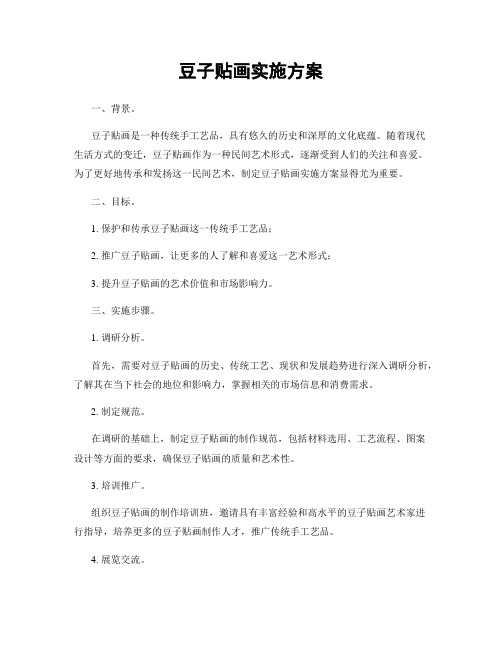 豆子贴画实施方案

一、背景。

豆子贴画是一种传统手工艺品，具有悠久的历史和深厚的文化底蕴。随着现代生活方式的变迁，豆子贴画作为一种民间艺术形式，逐渐受到人们的关注和喜爱。为了更好地传承和发扬这一民间艺术，制定豆子贴画实施方案显得尤为重要。

二、目标。

1. 保护和传承豆子贴画这一传统手工艺品；

2. 推广豆子贴画，让更多的人了解和喜爱这一艺术形式；

3. 提升豆子贴画的艺术价值和市场影响力。

三、实施步骤。

1. 调研分析。

首先，需要对豆子贴画的历史、传统工艺、现状和发展趋势进行深入调研分析，了解其在当下社会的地位和影响力，掌握相关的市场信息和消费需求。

2. 制定规范。

在调研的基础上，制定豆子贴画的制作规范，包括材料选用、工艺流程、图案设计等方面的要求，确保豆子贴画的质量和艺术性。

3. 培训推广。

组织豆子贴画的制作培训班，邀请具有丰富经验和高水平的豆子贴画艺术家进行指导，培养更多的豆子贴画制作人才，推广传统手工艺品。

4. 展览交流。